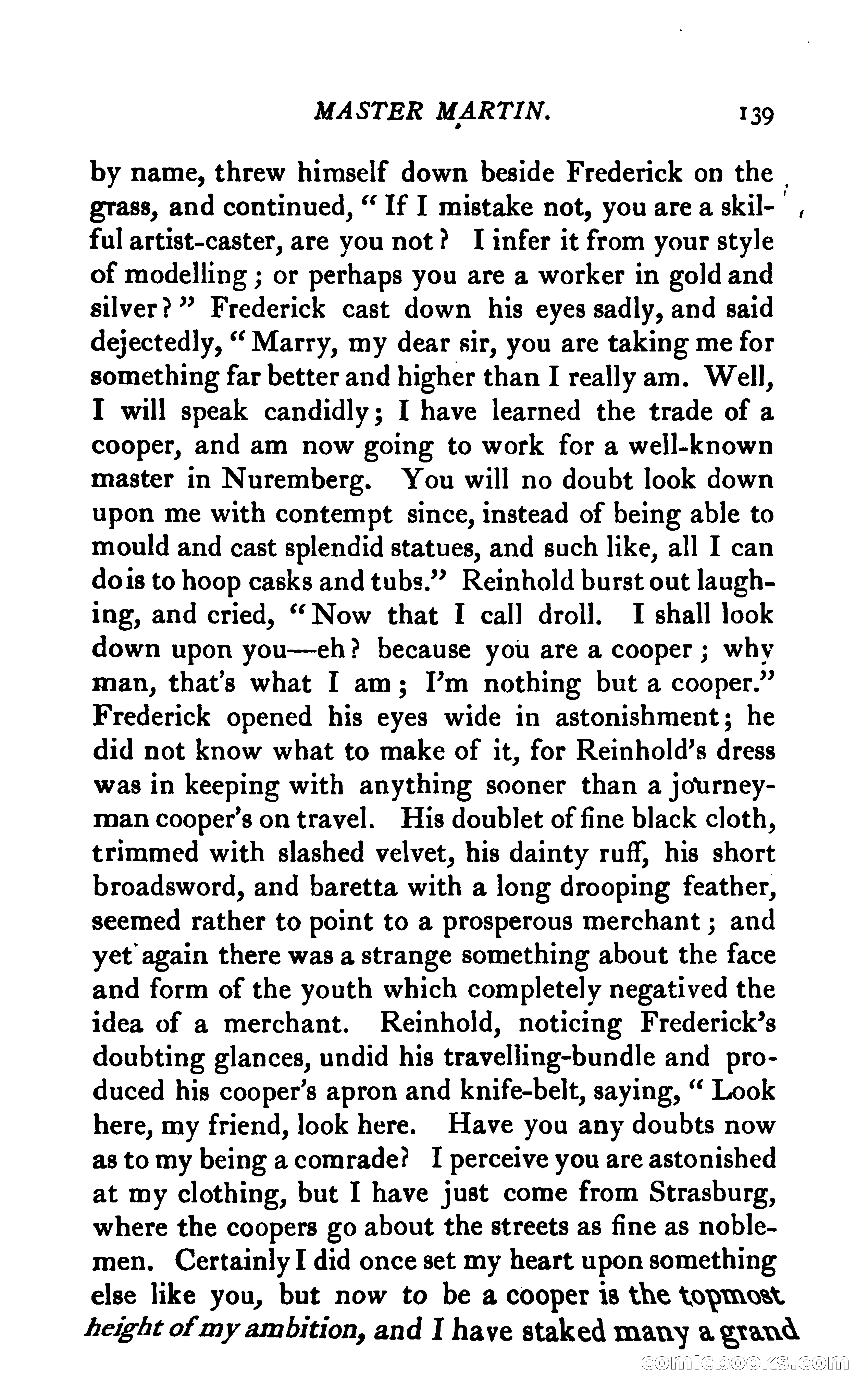 MASTER MARTIN. 139

by name, threw himself down beside Frederick on the grass, and continued, "If I mistake not, you are a skilful artist-caster, are you not? I infer it from your style of modelling; or perhaps you are a worker in gold and silver?" Frederick cast down his eyes sadly, and said dejectedly, "Marry, my dear sir, you are taking me for something far better and higher than I really am. Well, I will speak candidly; I have learned the trade of a cooper, and am now going to work for a well-known master in Nuremberg. You will no doubt look down upon me with contempt since, instead of being able to mould and cast splendid statues, and such like, all I can do is to hoop casks and tubs." Reinhold burst out laughing, and cried, "Now that I call droll. I shall look down upon you—eh? because you are a cooper; why man, that's what I am; I'm nothing but a cooper." Frederick opened his eyes wide in astonishment; he did not know what to make of it, for Reinhold's dress was in keeping with anything sooner than a journeyman cooper's on travel. His doublet of fine black cloth, trimmed with slashed velvet, his dainty ruff, his short broadsword, and baretta with a long drooping feather, seemed rather to point to a prosperous merchant; and yet again there was a strange something about the face and form of the youth which completely negatived the idea of a merchant. Reinhold, noticing Frederick's doubting glances, undid his travelling-bundle and produced his cooper's apron and knife-belt, saying, "Look here, my friend, look here. Have you any doubts now as to my being a comrade? I perceive you are astonished at my clothing, but I have just come from Strasburg, where the coopers go about the streets as fine as noblemen. Certainly I did once set my heart upon something else like you, but now to be a cooper is the topmost height of my ambition, and I have staked many a grand

comicbooks.com